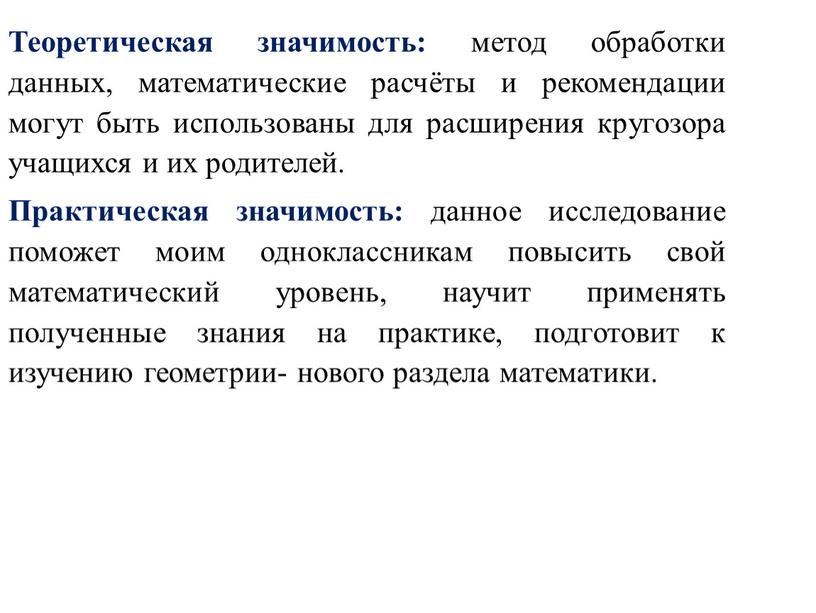 Теоретическая значимость: метод обработки данных, математические расчёты и рекомендации могут быть использованы для расширения кругозора учащихся и их родителей.

Практическая значимость: данное исследование поможет моим одноклассникам повысить свой математический уровень, научит применять полученные знания на практике, подготовит к изучению геометрии- нового раздела математики.